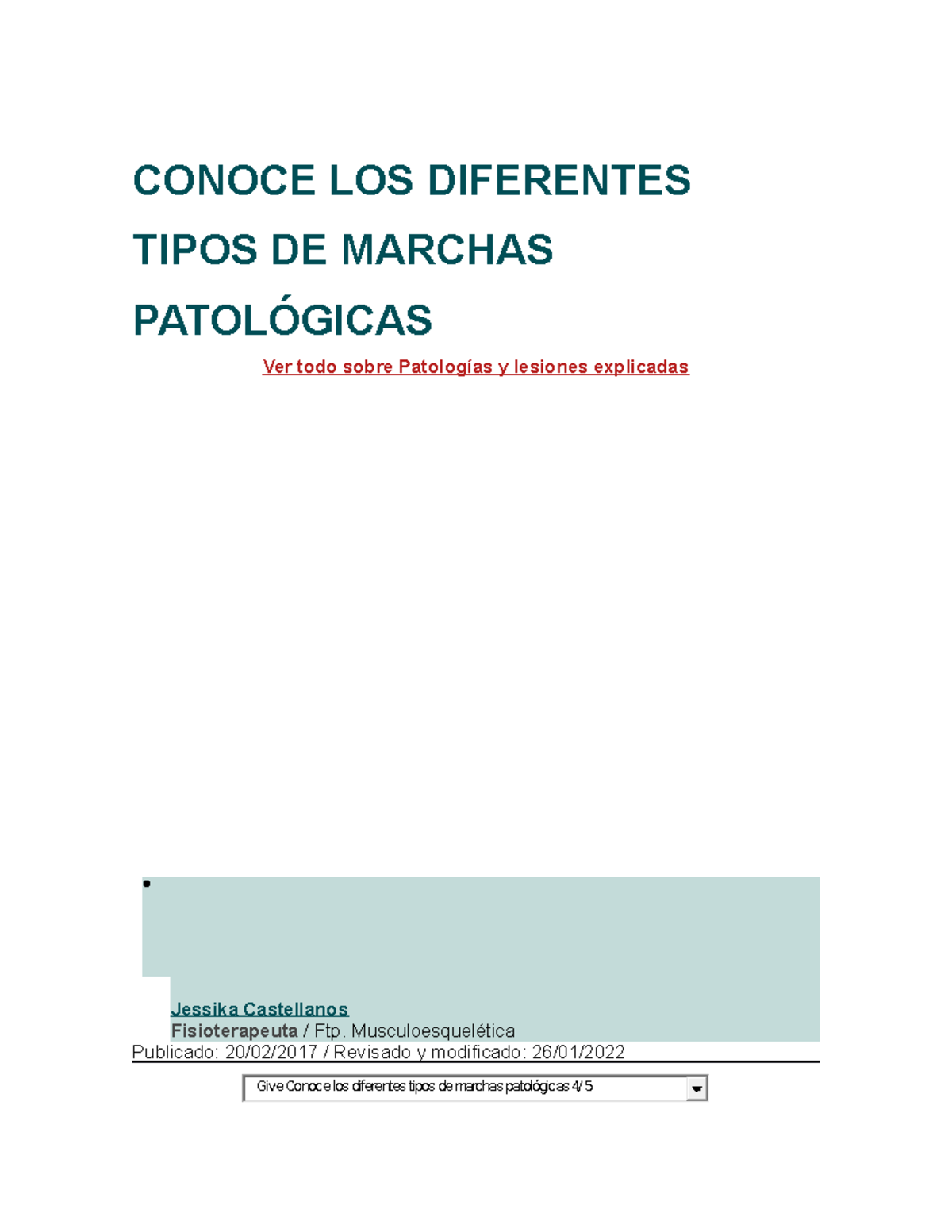 CONOCE LOS DIFERENTES TIPOS DE MARCHAS PATOLÓGICAS

Ver todo sobre Patologías y lesiones explicadas

Jessika Castellanos
Fisioterapeuta / Ftp. Musculoesquelética
Publicado: 20/02/2017 / Revisado y modificado: 26/01/2022

Give Conoce los diferentes tipos de marchas patológicas 4/5